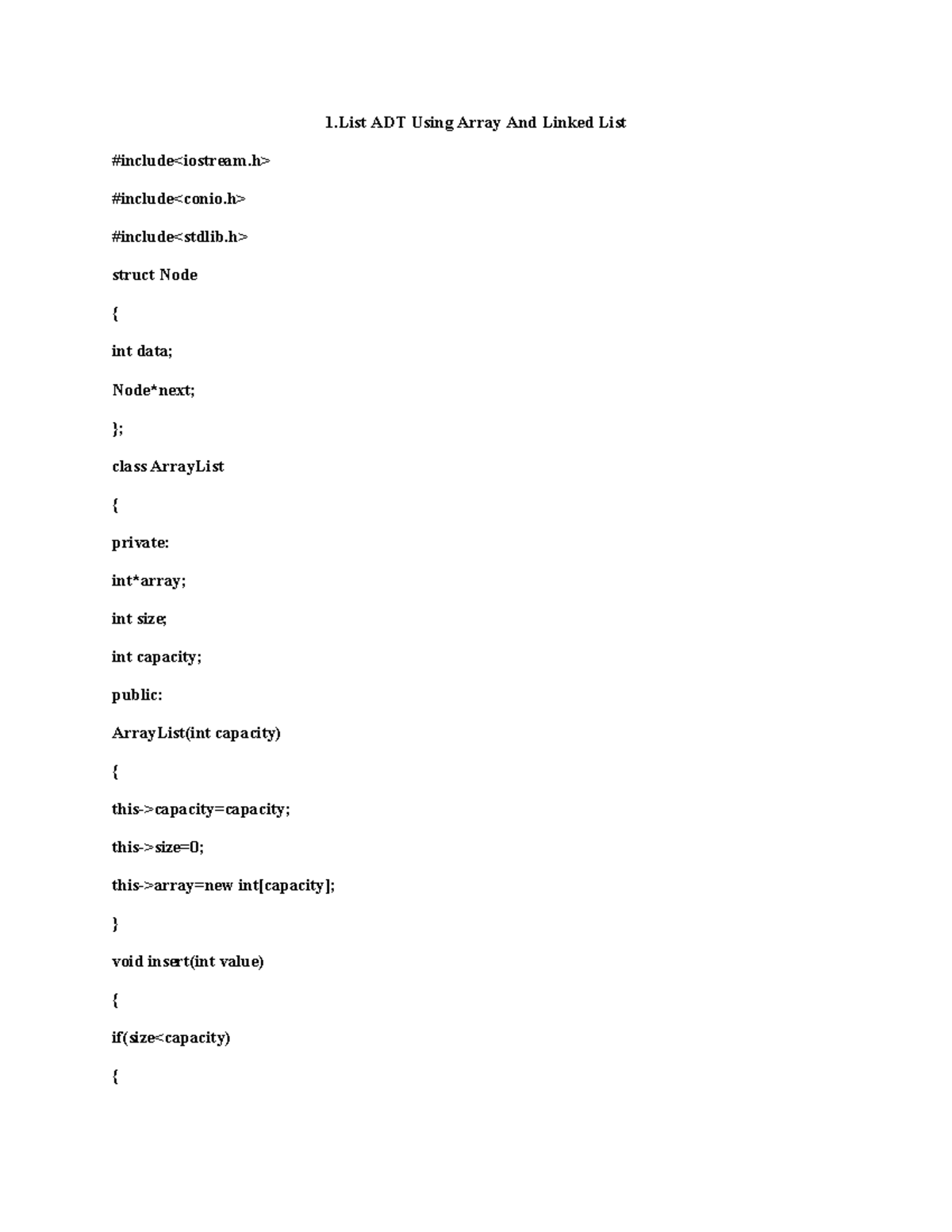 1.List ADT Using Array And Linked List

#include<iostream.h>

#include<conio.h>

#include<stdlib.h>

struct Node

{

int data;

Node*next;

};

class ArrayList

{

private:

int*array;

int size;

int capacity;

public:

ArrayList(int capacity)

{

this->capacity=capacity;

this->size=0;

this->array=new int[capacity];

}

void insert(int value)

{

if(size<capacity)

{